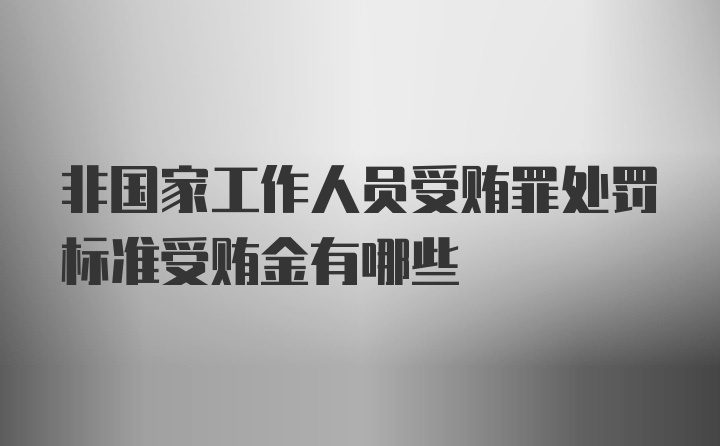 非国家工作人员受贿罪处罚标准受贿金有哪些